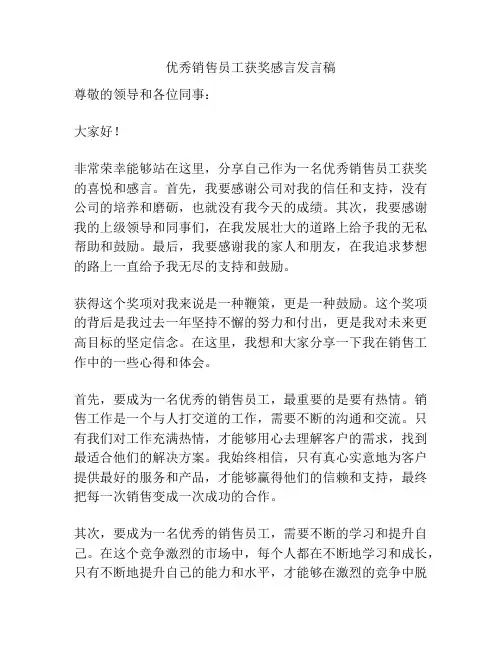 优秀销售员工获奖感言发言稿

尊敬的领导和各位同事：

大家好！

非常荣幸能够站在这里，分享自己作为一名优秀销售员工获奖的喜悦和感言。首先，我要感谢公司对我的信任和支持，没有公司的培养和磨砺，也就没有我今天的成绩。其次，我要感谢我的上级领导和同事们，在我发展壮大的道路上给予我的无私帮助和鼓励。最后，我要感谢我的家人和朋友，在我追求梦想的路上一直给予我无尽的支持和鼓励。

获得这个奖项对我来说是一种鞭策，更是一种鼓励。这个奖项的背后是我过去一年坚持不懈的努力和付出，更是我对未来更高目标的坚定信念。在这里，我想和大家分享一下我在销售工作中的一些心得和体会。

首先，要成为一名优秀的销售员工，最重要的是要有热情。销售工作是一个与人打交道的工作，需要不断的沟通和交流。只有我们对工作充满热情，才能够用心去理解客户的需求，找到最适合他们的解决方案。我始终相信，只有真心实意地为客户提供最好的服务和产品，才能够赢得他们的信赖和支持，最终把每一次销售变成一次成功的合作。

其次，要成为一名优秀的销售员工，需要不断的学习和提升自己。在这个竞争激烈的市场中，每个人都在不断地学习和成长，只有不断地提升自己的能力和水平，才能够在激烈的竞争中脱